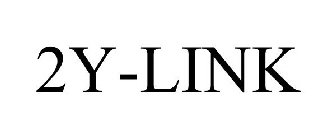 2Y-LINK